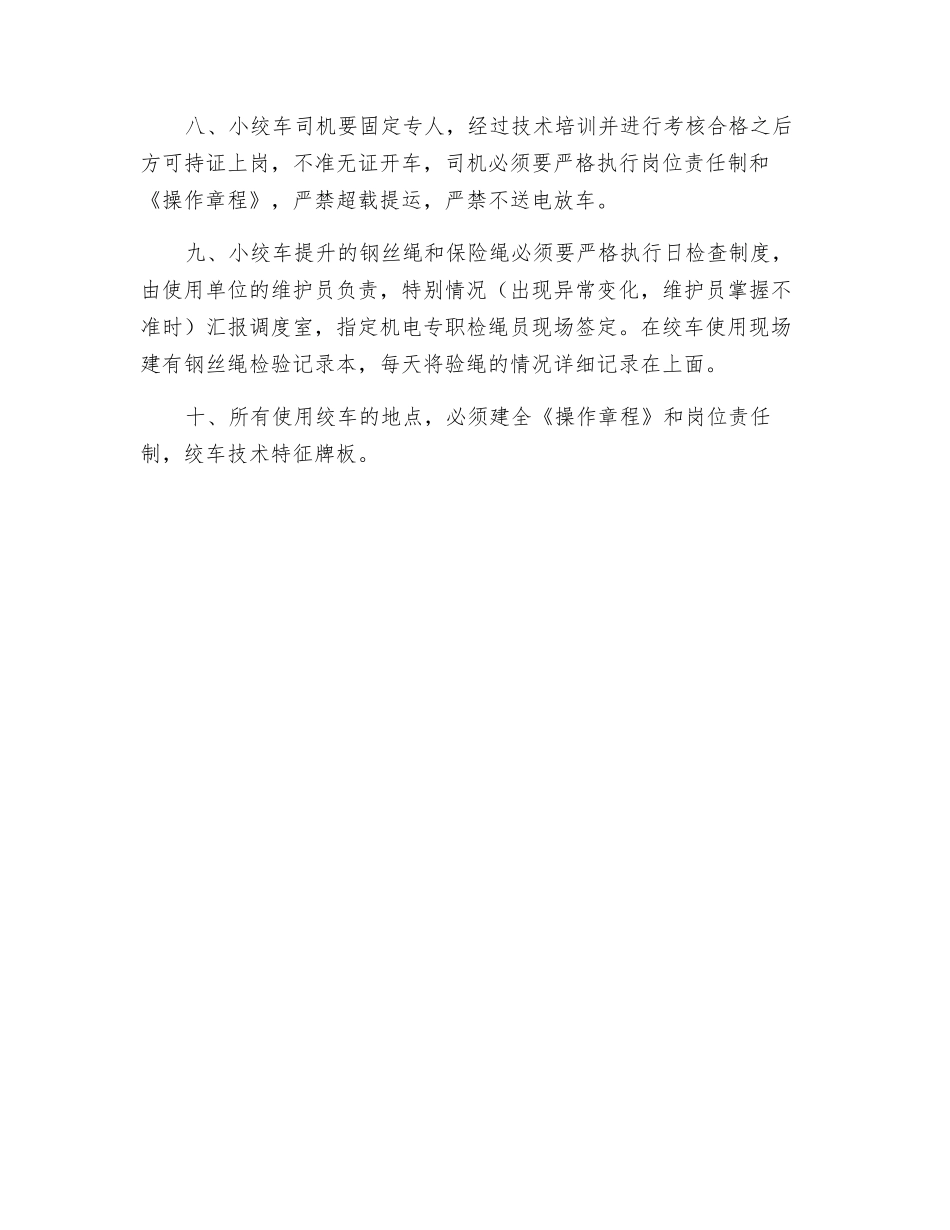 八、小绞车司机要固定专人，经过技术培训并进行考核合格之后方可持证上岗，不准无证开车，司机必须要严格执行岗位责任制和《操作章程》，严禁超载提运，严禁不送电放车。

九、小绞车提升的钢丝绳和保险绳必须要严格执行日检查制度，由使用单位的维护员负责，特别情况（出现异常变化，维护员掌握不准时）汇报调度室，指定机电专职检绳员现场签定。在绞车使用现场建有钢丝绳检验记录本，每天将验绳的情况详细记录在上面。

十、所有使用绞车的地点，必须建全《操作章程》和岗位责任制，绞车技术特征牌板。